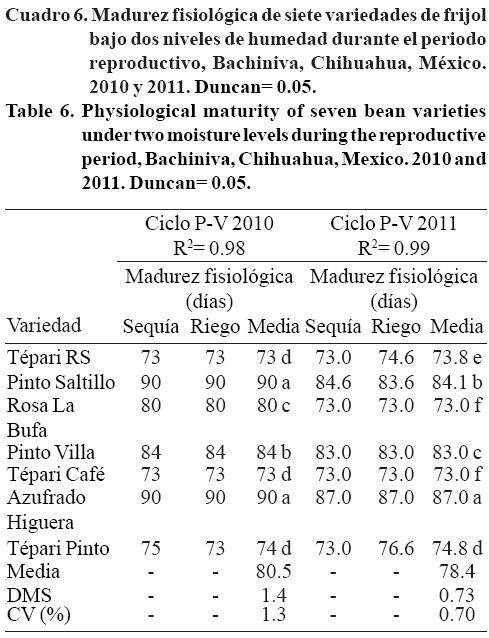 Cuadro 6. Madurez fisiológica de siete variedades de frijol bajo dos niveles de humedad durante el periodo reproductivo, Bachiniva, Chihuahua, México. 2010 y 2011. Duncan= 0.05.

Table 6. Physiological maturity of seven bean varieties under two moisture levels during the reproductive period, Bachiniva, Chihuahua, Mexico. 2010 and 2011. Duncan= 0.05.

| | Ciclo P-V 2010 $R^2$= 0.98 | | | Ciclo P-V 2011 $R^2$= 0.99 | | |
|---|---|---|---|---|---|---|
| | Madurez fisiológica (días) | | | Madurez fisiológica (días) | | |
| Variedad | Sequía | Riego | Media | Sequía | Riego | Media |
| Tépari RS | 73 | 73 | 73 d | 73.0 | 74.6 | 73.8 e |
| Pinto Saltillo | 90 | 90 | 90 a | 84.6 | 83.6 | 84.1 b |
| Rosa La Bufa | 80 | 80 | 80 c | 73.0 | 73.0 | 73.0 f |
| Pinto Villa | 84 | 84 | 84 b | 83.0 | 83.0 | 83.0 c |
| Tépari Café | 73 | 73 | 73 d | 73.0 | 73.0 | 73.0 f |
| Azufrado Higuera | 90 | 90 | 90 a | 87.0 | 87.0 | 87.0 a |
| Tépari Pinto | 75 | 73 | 74 d | 73.0 | 76.6 | 74.8 d |
| Media | - | - | 80.5 | - | - | 78.4 |
| DMS | - | - | 1.4 | - | - | 0.73 |
| CV (%) | - | - | 1.3 | - | - | 0.70 |